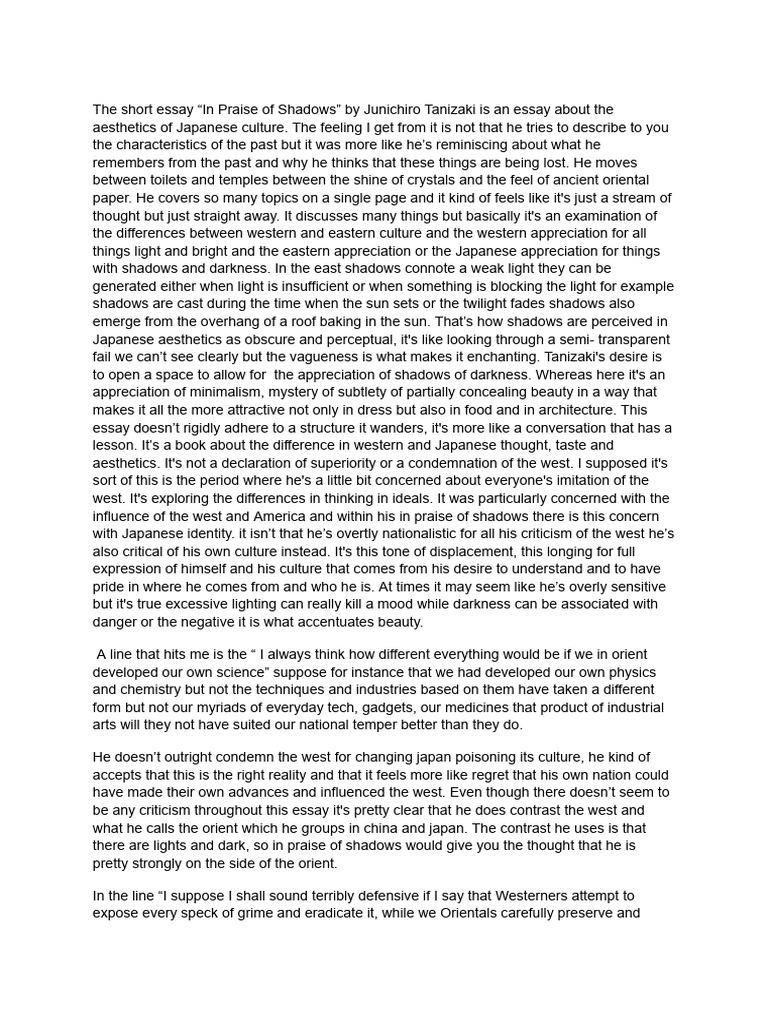 The short essay "In Praise of Shadows" by Junichiro Tanizaki is an essay about the aesthetics of Japanese culture. The feeling I get from it is not that he tries to describe to you the characteristics of the past but it was more like he's reminiscing about what he remembers from the past and why he thinks that these things are being lost. He moves between toilets and temples between the shine of crystals and the feel of ancient oriental paper. He covers so many topics on a single page and it kind of feels like it's just a stream of thought but just straight away. It discusses many things but basically it's an examination of the differences between western and eastern culture and the western appreciation for all things light and bright and the eastern appreciation or the Japanese appreciation for things with shadows and darkness. In the east shadows connote a weak light they can be generated either when light is insufficient or when something is blocking the light for example shadows are cast during the time when the sun sets or the twilight fades shadows also emerge from the overhang of a roof baking in the sun. That's how shadows are perceived in Japanese aesthetics as obscure and perceptual, it's like looking through a semi- transparent fail we can't see clearly but the vagueness is what makes it enchanting. Tanizaki's desire is to open a space to allow for the appreciation of shadows of darkness. Whereas here it's an appreciation of minimalism, mystery of subtlety of partially concealing beauty in a way that makes it all the more attractive not only in dress but also in food and in architecture. This essay doesn't rigidly adhere to a structure it wanders, it's more like a conversation that has a lesson. It's a book about the difference in western and Japanese thought, taste and aesthetics. It's not a declaration of superiority or a condemnation of the west. I supposed it's sort of this is the period where he's a little bit concerned about everyone's imitation of the west. It's exploring the differences in thinking in ideals. It was particularly concerned with the influence of the west and America and within his in praise of shadows there is this concern with Japanese identity. it isn't that he's overtly nationalistic for all his criticism of the west he's also critical of his own culture instead. It's this tone of displacement, this longing for full expression of himself and his culture that comes from his desire to understand and to have pride in where he comes from and who he is. At times it may seem like he's overly sensitive but it's true excessive lighting can really kill a mood while darkness can be associated with danger or the negative it is what accentuates beauty.

A line that hits me is the " I always think how different everything would be if we in orient developed our own science" suppose for instance that we had developed our own physics and chemistry but not the techniques and industries based on them have taken a different form but not our myriads of everyday tech, gadgets, our medicines that product of industrial arts will they not have suited our national temper better than they do.

He doesn't outright condemn the west for changing japan poisoning its culture, he kind of accepts that this is the right reality and that it feels more like regret that his own nation could have made their own advances and influenced the west. Even though there doesn't seem to be any criticism throughout this essay it's pretty clear that he does contrast the west and what he calls the orient which he groups in china and japan. The contrast he uses is that there are lights and dark, so in praise of shadows would give you the thought that he is pretty strongly on the side of the orient.

In the line "I suppose I shall sound terribly defensive if I say that Westerners attempt to expose every speck of grime and eradicate it, while we Orientals carefully preserve and